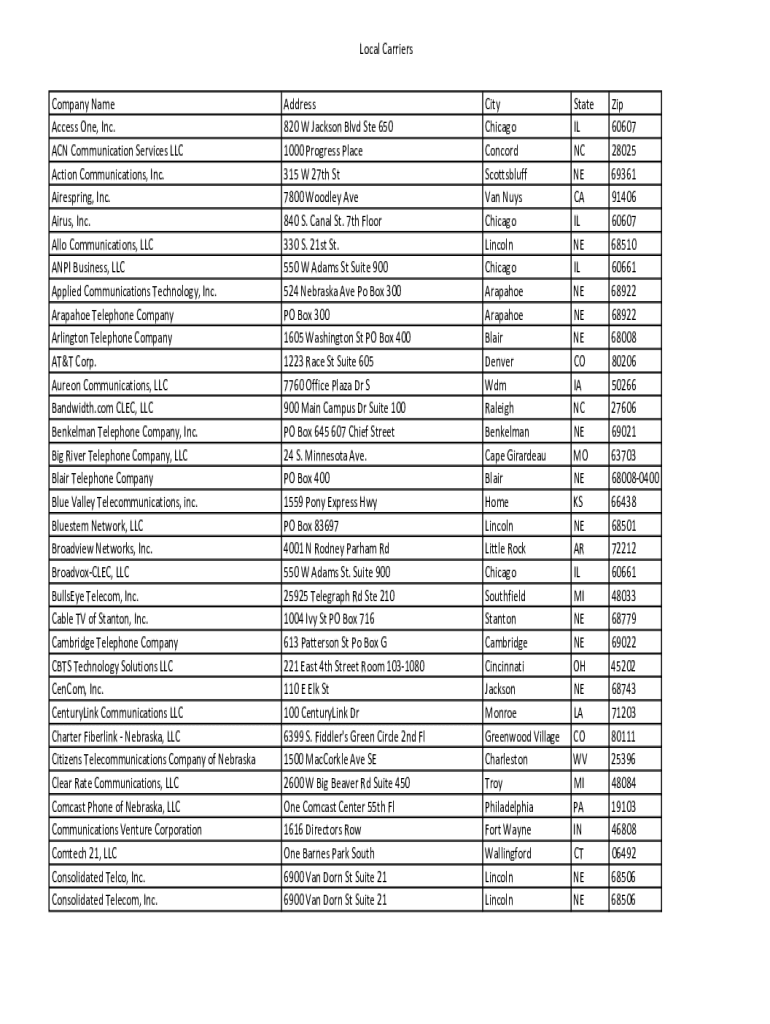 Local Carriers

| Company Name | Address | City | State | Zip |
|---|---|---|---|---|
| Access One, Inc. | 820 W Jackson Blvd Ste 650 | Chicago | IL | 60607 |
| ACN Communication Services LLC | 1000 Progress Place | Concord | NC | 28025 |
| Action Communications, Inc. | 315 W 27th St | Scottsbluff | NE | 69361 |
| Airespring, Inc. | 7800 Woodley Ave | Van Nuys | CA | 91406 |
| Airus, Inc. | 840 S. Canal St. 7th Floor | Chicago | IL | 60607 |
| Allo Communications, LLC | 330 S. 21st St. | Lincoln | NE | 68510 |
| ANPI Business, LLC | 550 W Adams St Suite 900 | Chicago | IL | 60661 |
| Applied Communications Technology, Inc. | 524 Nebraska Ave Po Box 300 | Arapahoe | NE | 68922 |
| Arapahoe Telephone Company | PO Box 300 | Arapahoe | NE | 68922 |
| Arlington Telephone Company | 1605 Washington St PO Box 400 | Blair | NE | 68008 |
| AT&T Corp. | 1223 Race St Suite 605 | Denver | CO | 80206 |
| Aureon Communications, LLC | 7760 Office Plaza Dr S | Wdm | IA | 50266 |
| Bandwidth.com CLEC, LLC | 900 Main Campus Dr Suite 100 | Raleigh | NC | 27606 |
| Benkelman Telephone Company, Inc. | PO Box 645 607 Chief Street | Benkelman | NE | 69021 |
| Big River Telephone Company, LLC | 24 S. Minnesota Ave. | Cape Girardeau | MO | 63703 |
| Blair Telephone Company | PO Box 400 | Blair | NE | 68008-0400 |
| Blue Valley Telecommunications, inc. | 1559 Pony Express Hwy | Home | KS | 66438 |
| Bluestem Network, LLC | PO Box 83697 | Lincoln | NE | 68501 |
| Broadview Networks, Inc. | 4001 N Rodney Parham Rd | Little Rock | AR | 72212 |
| Broadvox-CLEC, LLC | 550 W Adams St. Suite 900 | Chicago | IL | 60661 |
| BullsEye Telecom, Inc. | 25925 Telegraph Rd Ste 210 | Southfield | MI | 48033 |
| Cable TV of Stanton, Inc. | 1004 Ivy St PO Box 716 | Stanton | NE | 68779 |
| Cambridge Telephone Company | 613 Patterson St Po Box G | Cambridge | NE | 69022 |
| CBTS Technology Solutions LLC | 221 East 4th Street Room 103-1080 | Cincinnati | OH | 45202 |
| CenCom, Inc. | 110 E Elk St | Jackson | NE | 68743 |
| CenturyLink Communications LLC | 100 CenturyLink Dr | Monroe | LA | 71203 |
| Charter Fiberlink - Nebraska, LLC | 6399 S. Fiddler's Green Circle 2nd Fl | Greenwood Village | CO | 80111 |
| Citizens Telecommunications Company of Nebraska | 1500 MacCorkle Ave SE | Charleston | WV | 25396 |
| Clear Rate Communications, LLC | 2600 W Big Beaver Rd Suite 450 | Troy | MI | 48084 |
| Comcast Phone of Nebraska, LLC | One Comcast Center 55th Fl | Philadelphia | PA | 19103 |
| Communications Venture Corporation | 1616 Directors Row | Fort Wayne | IN | 46808 |
| Comtech 21, LLC | One Barnes Park South | Wallingford | CT | 06492 |
| Consolidated Telco, Inc. | 6900 Van Dorn St Suite 21 | Lincoln | NE | 68506 |
| Consolidated Telecom, Inc. | 6900 Van Dorn St Suite 21 | Lincoln | NE | 68506 |